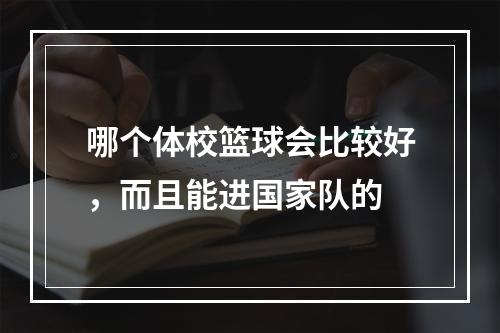 哪个体校篮球会比较好，而且能进国家队的